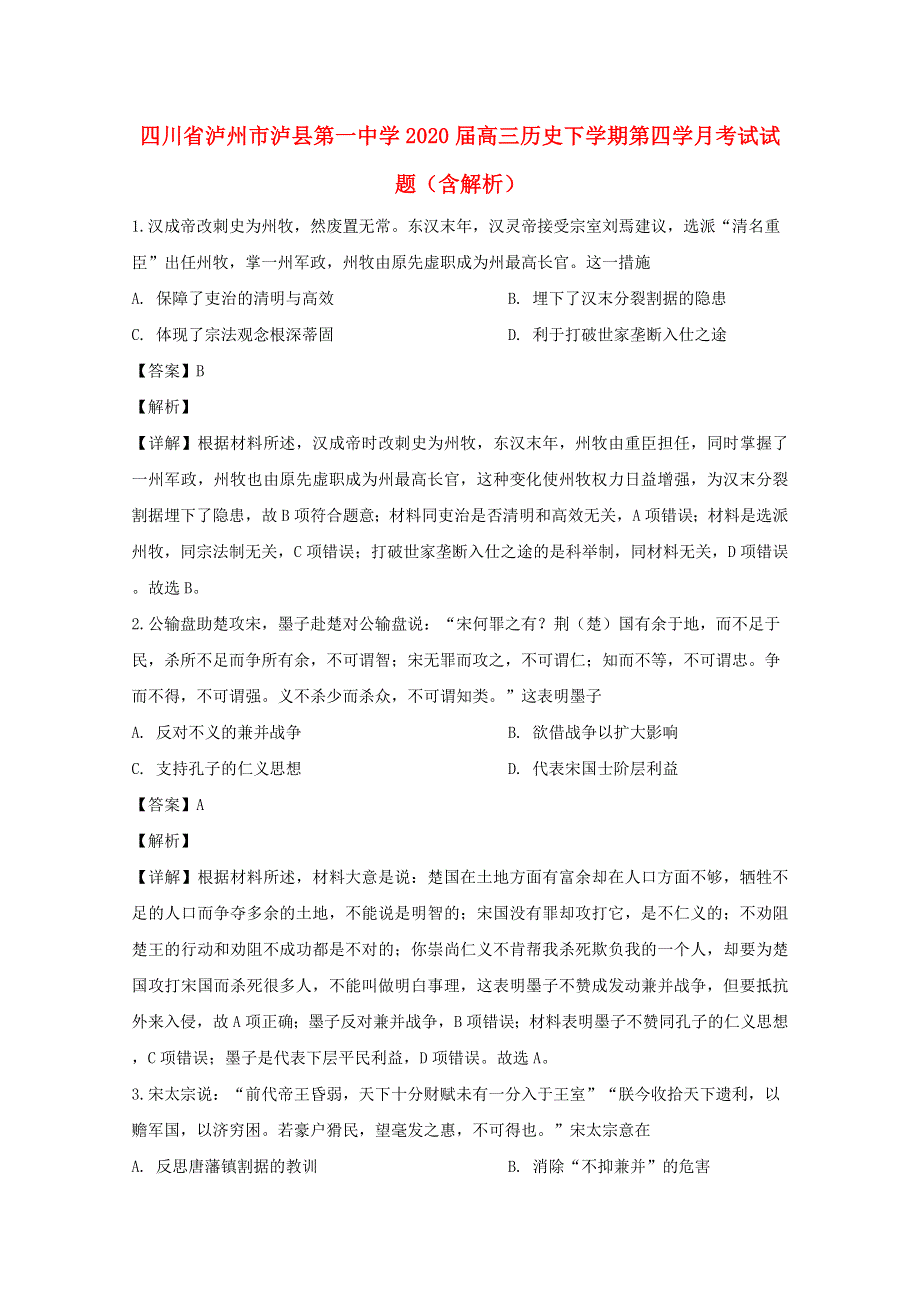 四川省泸州市泸县第一中学2020届高三历史下学期第四学月考试试题（含解析）

1.汉成帝改刺史为州牧，然废置无常。东汉末年，汉灵帝接受宗室刘焉建议，选派“清名重臣”出任州牧，掌一州军政，州牧由原先虚职成为州最高长官。这一措施

A. 保障了吏治的清明与高效

B. 埋下了汉末分裂割据的隐患

C. 体现了宗法观念根深蒂固

D. 利于打破世家垄断入仕之途

【答案】B

【解析】

【详解】根据材料所述，汉成帝时改刺史为州牧，东汉末年，州牧由重臣担任，同时掌握了一州军政，州牧也由原先虚职成为州最高长官，这种变化使州牧权力日益增强，为汉末分裂割据埋下了隐患，故B项符合题意；材料同吏治是否清明和高效无关，A项错误；材料是选派州牧，同宗法制无关，C项错误；打破世家垄断入仕之途的是科举制，同材料无关，D项错误。故选B。

2.公输盘助楚攻宋，墨子赴楚对公输盘说：“宋何罪之有？荆（楚）国有余于地，而不足于民，杀所不足而争所有余，不可谓智；宋无罪而攻之，不可谓仁；知而不等，不可谓忠。争而不得，不可谓强。义不杀少而杀众，不可谓知类。”这表明墨子

A. 反对不义的兼并战争

B. 欲借战争以扩大影响

C. 支持孔子的仁义思想

D. 代表宋国士阶层利益

【答案】A

【解析】

【详解】根据材料所述，材料大意是说：楚国在土地方面有富余却在人口方面不够，牺牲不足的人口而争夺多余的土地，不能说是明智的；宋国没有罪却攻打它，是不仁义的；不劝阻楚王的行动和劝阻不成功都是不对的；你崇尚仁义不肯帮我杀死欺负我的一个人，却要为楚国攻打宋国而杀死很多人，不能叫做明白事理，这表明墨子不赞成发动兼并战争，但要抵抗外来入侵，故A项正确；墨子反对兼并战争，B项错误；材料表明墨子不赞同孔子的仁义思想，C项错误；墨子是代表下层平民利益，D项错误。故选A。

3.宋太宗说：“前代帝王昏弱，天下十分财赋未有一分入于王室”“朕今收拾天下遗利，以赡军国，以济穷困。若豪户猾民，望毫发之惠，不可得也。”宋太宗意在

A. 反思唐藩镇割据的教训

B. 消除“不抑兼并”的危害